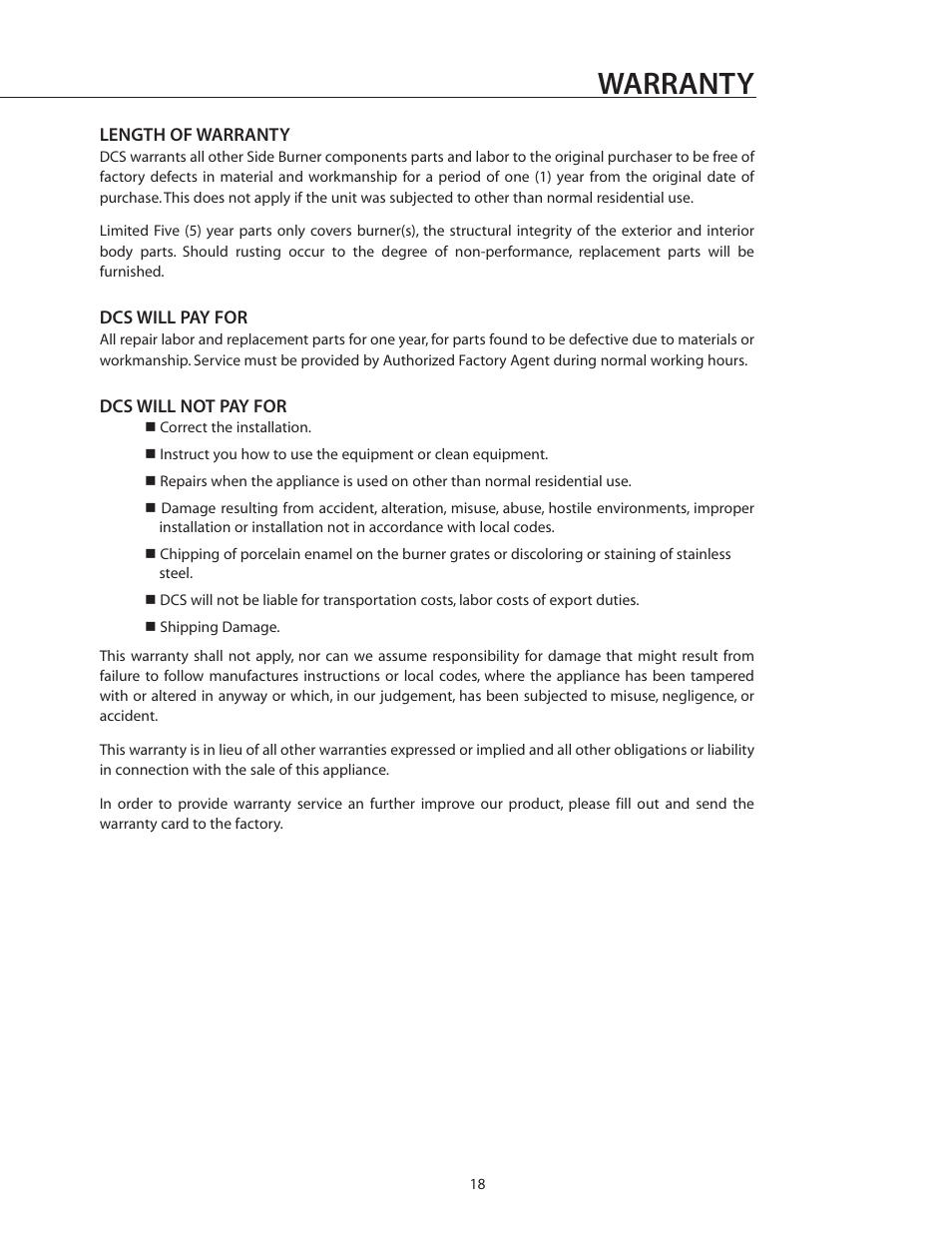 WARRANTY

LENGTH OF WARRANTY
DCS warrants all other Side Burner components parts and labor to the original purchaser to be free of factory defects in material and workmanship for a period of one (1) year from the original date of purchase. This does not apply if the unit was subjected to other than normal residential use.

Limited Five (5) year parts only covers burner(s), the structural integrity of the exterior and interior body parts. Should rusting occur to the degree of non-performance, replacement parts will be furnished.

DCS WILL PAY FOR
All repair labor and replacement parts for one year, for parts found to be defective due to materials or workmanship. Service must be provided by Authorized Factory Agent during normal working hours.

DCS WILL NOT PAY FOR
■ Correct the installation.
■ Instruct you how to use the equipment or clean equipment.
■ Repairs when the appliance is used on other than normal residential use.
■ Damage resulting from accident, alteration, misuse, abuse, hostile environments, improper installation or installation not in accordance with local codes.
■ Chipping of porcelain enamel on the burner grates or discoloring or staining of stainless steel.
■ DCS will not be liable for transportation costs, labor costs of export duties.
■ Shipping Damage.

This warranty shall not apply, nor can we assume responsibility for damage that might result from failure to follow manufactures instructions or local codes, where the appliance has been tampered with or altered in anyway or which, in our judgement, has been subjected to misuse, negligence, or accident.

This warranty is in lieu of all other warranties expressed or implied and all other obligations or liability in connection with the sale of this appliance.

In order to provide warranty service an further improve our product, please fill out and send the warranty card to the factory.

18